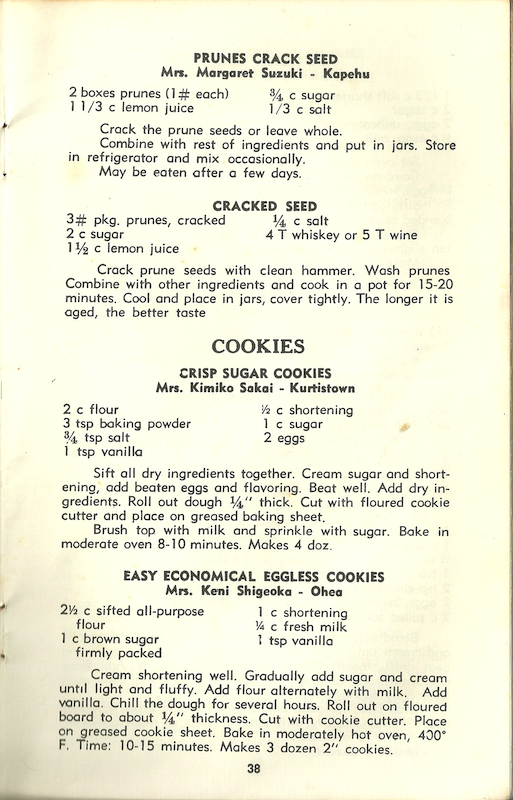 PRUNES CRACK SEED
Mrs. Margaret Suzuki - Kapehu

2 boxes prunes (1# each)
1 1/3 c lemon juice

¾ c sugar
1/3 c salt

Crack the prune seeds or leave whole.
Combine with rest of ingredients and put in jars. Store in refrigerator and mix occasionally.
May be eaten after a few days.

CRACKED SEED

3# pkg. prunes, cracked
2 c sugar
1½ c lemon juice

¼ c salt
4 T whiskey or 5 T wine

Crack prune seeds with clean hammer. Wash prunes Combine with other ingredients and cook in a pot for 15-20 minutes. Cool and place in jars, cover tightly. The longer it is aged, the better taste

COOKIES

CRISP SUGAR COOKIES
Mrs. Kimiko Sakai - Kurtistown

2 c flour
3 tsp baking powder
¾ tsp salt
1 tsp vanilla

½ c shortening
1 c sugar
2 eggs

Sift all dry ingredients together. Cream sugar and shortening, add beaten eggs and flavoring. Beat well. Add dry ingredients. Roll out dough ¼" thick. Cut with floured cookie cutter and place on greased baking sheet.
Brush top with milk and sprinkle with sugar. Bake in moderate oven 8-10 minutes. Makes 4 doz.

EASY ECONOMICAL EGGLESS COOKIES
Mrs. Keni Shigeoka - Ohea

2½ c sifted all-purpose flour
1 c brown sugar firmly packed

1 c shortening
¼ c fresh milk
1 tsp vanilla

Cream shortening well. Gradually add sugar and cream until light and fluffy. Add flour alternately with milk. Add vanilla. Chill the dough for several hours. Roll out on floured board to about ¼" thickness. Cut with cookie cutter. Place on greased cookie sheet. Bake in moderately hot oven, 400° F. Time: 10-15 minutes. Makes 3 dozen 2" cookies.

38